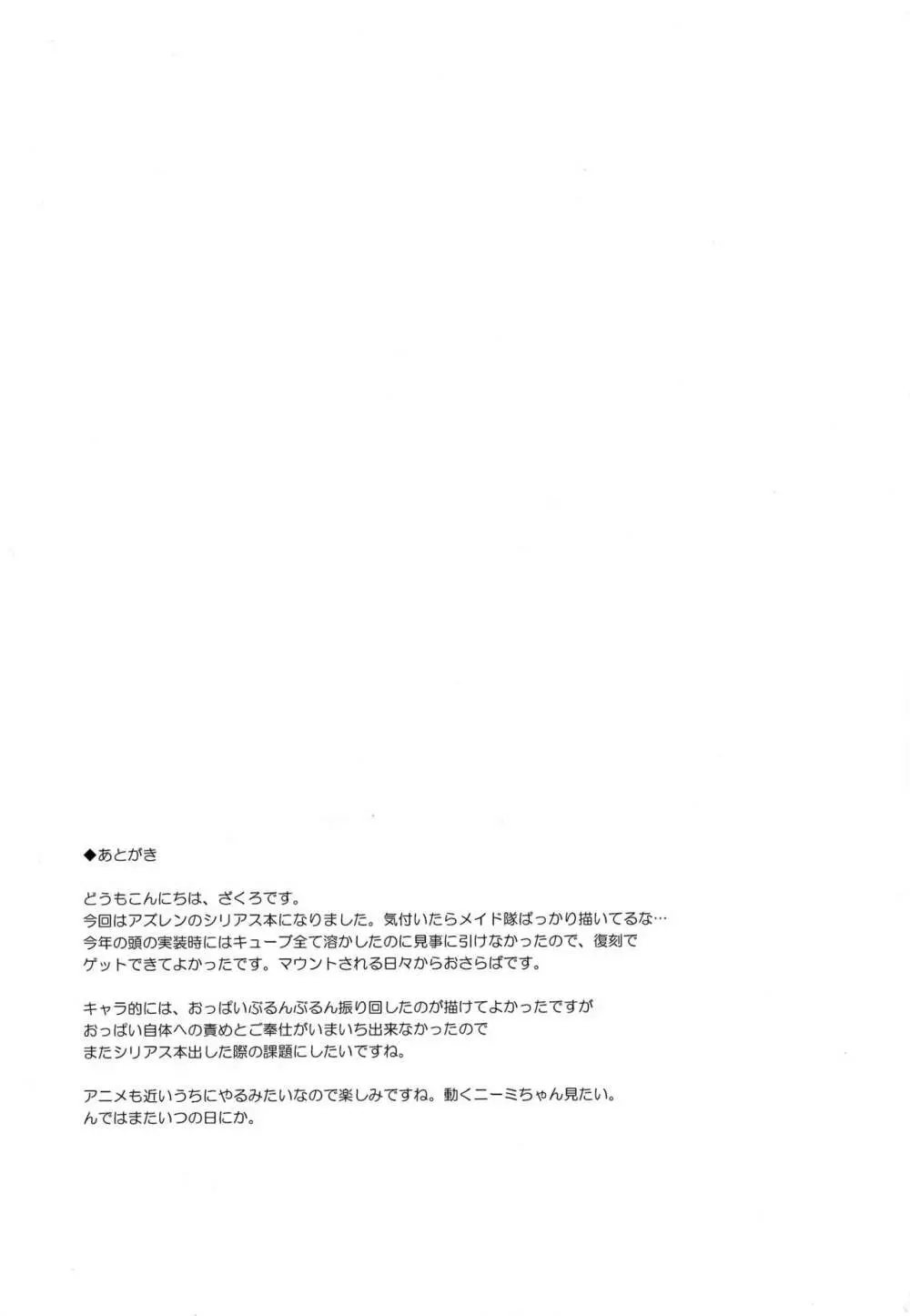 ◆あとがき

どうもこんにちは、ざくろです。
今回はアズレンのシリアス本になりました。気付いたらメイド隊ばっかり描いてるな…
今年の頭の実装時にはキューブ全て溶かしたのに見事に引けなかったので、復刻でゲットできてよかったです。マウントされる日々からおさらばです。

キャラ的には、おっぱいぶるんぶるん振り回したのが描けてよかったですが
おっぱい自体への責めとご奉仕がいまいち出来なかったので
またシリアス本出した際の課題にしたいですね。

アニメも近いうちにやるみたいなので楽しみですね。動くニーミちゃん見たい。
んではまたいつの日にか。